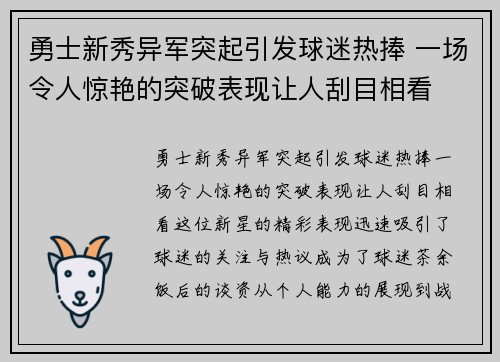 勇士新秀异军突起引发球迷热捧 一场令人惊艳的突破表现让人刮目相看

勇士新秀异军突起引发球迷热捧一场令人惊艳的突破表现让人刮目相看这位新星的精彩表现迅速吸引了球迷的关注与热议成为了球迷茶余饭后的谈资从个人能力的展现到战